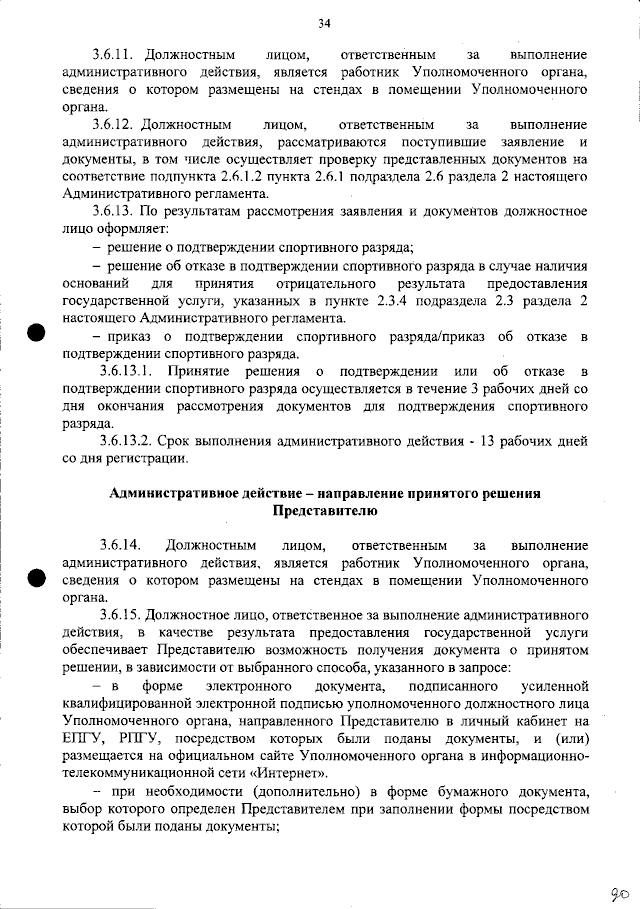 34

3.6.11. Должностным лицом, ответственным за выполнение административного действия, является работник Уполномоченного органа, сведения о котором размещены на стендах в помещении Уполномоченного органа.

3.6.12. Должностным лицом, ответственным за выполнение административного действия, рассматриваются поступившие заявление и документы, в том числе осуществляет проверку представленных документов на соответствие подпункта 2.6.1.2 пункта 2.6.1 подраздела 2.6 раздела 2 настоящего Административного регламента.

3.6.13. По результатам рассмотрения заявления и документов должностное лицо оформляет:

– решение о подтверждении спортивного разряда;

– решение об отказе в подтверждении спортивного разряда в случае наличия оснований для принятия отрицательного результата предоставления государственной услуги, указанных в пункте 2.3.4 подраздела 2.3 раздела 2 настоящего Административного регламента.

– приказ о подтверждении спортивного разряда/приказ об отказе в подтверждении спортивного разряда.

3.6.13.1. Принятие решения о подтверждении или об отказе в подтверждении спортивного разряда осуществляется в течение 3 рабочих дней со дня окончания рассмотрения документов для подтверждения спортивного разряда.

3.6.13.2. Срок выполнения административного действия - 13 рабочих дней со дня регистрации.

Административное действие – направление принятого решения Представителю

3.6.14. Должностным лицом, ответственным за выполнение административного действия, является работник Уполномоченного органа, сведения о котором размещены на стендах в помещении Уполномоченного органа.

3.6.15. Должностное лицо, ответственное за выполнение административного действия, в качестве результата предоставления государственной услуги обеспечивает Представителю возможность получения документа о принятом решении, в зависимости от выбранного способа, указанного в запросе:

– в форме электронного документа, подписанного усиленной квалифицированной электронной подписью уполномоченного должностного лица Уполномоченного органа, направленного Представителю в личный кабинет на ЕПГУ, РПГУ, посредством которых были поданы документы, и (или) размещается на официальном сайте Уполномоченного органа в информационно-телекоммуникационной сети «Интернет».

– при необходимости (дополнительно) в форме бумажного документа, выбор которого определен Представителем при заполнении формы посредством которой были поданы документы;

90